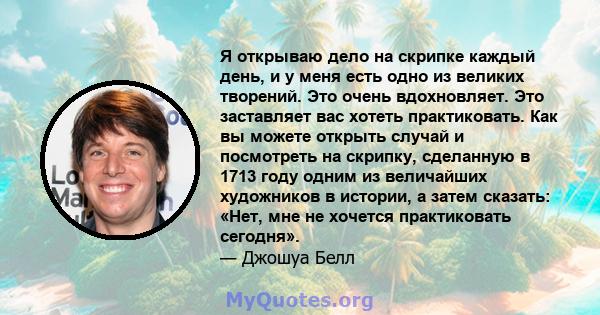 Я открываю дело на скрипке каждый день, и у меня есть одно из великих творений. Это очень вдохновляет. Это заставляет вас хотеть практиковать. Как вы можете открыть случай и посмотреть на скрипку, сделанную в 1713 году одним из величайших художников в истории, а затем сказать: «Нет, мне не хочется практиковать сегодня».
— Джошуа Белл

MyQuotes.org